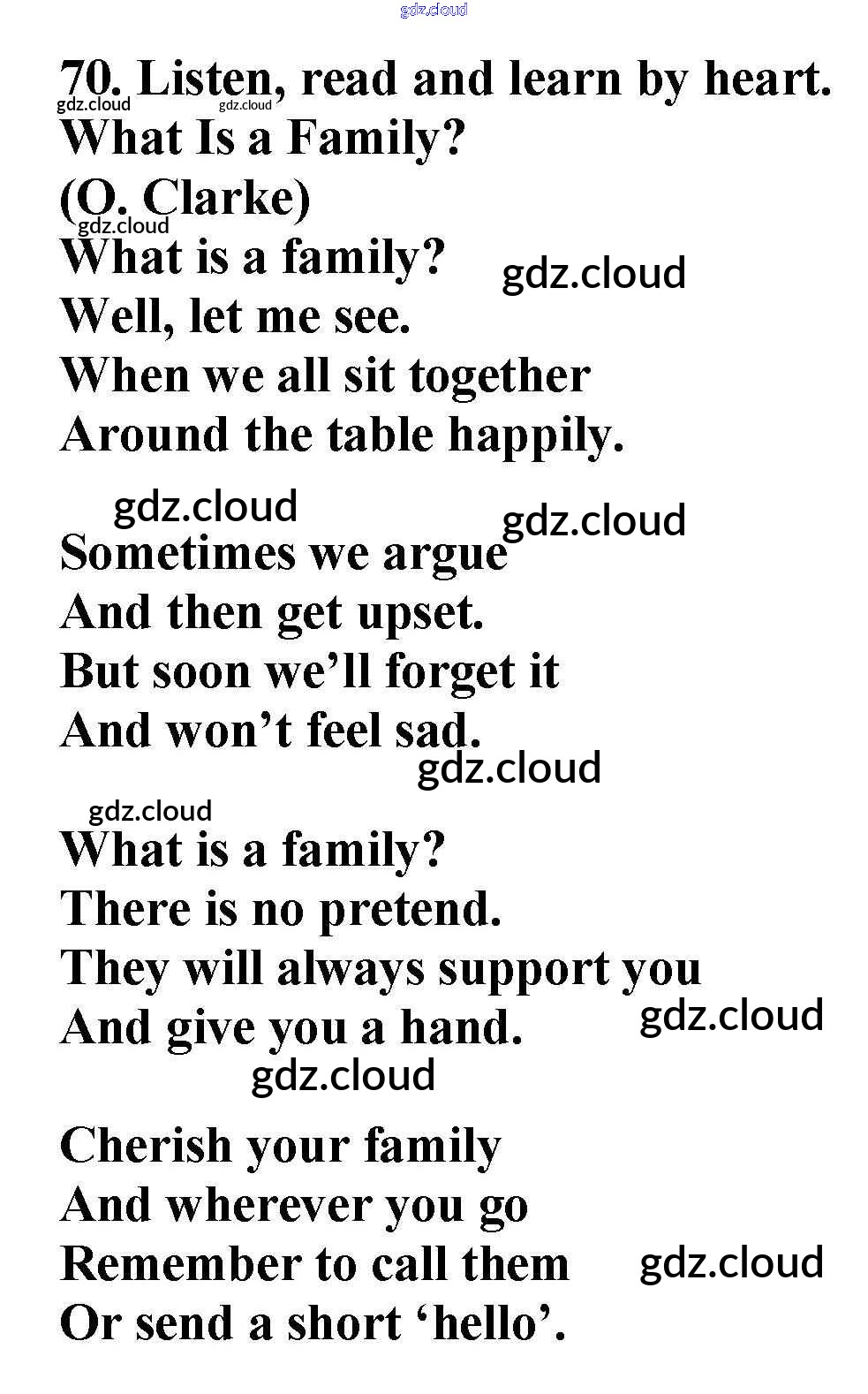 gdz.cloud

70. Listen, read and learn by heart.
gdz.cloud gdz.cloud
What Is a Family?
(O. Clarke)
gdz.cloud
What is a family?
gdz.cloud
Well, let me see.
When we all sit together
Around the table happily.

gdz.cloud
gdz.cloud
Sometimes we argue
And then get upset.
But soon we'll forget it
And won't feel sad.
gdz.cloud

gdz.cloud
What is a family?
There is no pretend.
They will always support you
And give you a hand.
gdz.cloud
gdz.cloud

Cherish your family
And wherever you go
Remember to call them
gdz.cloud
Or send a short 'hello'.